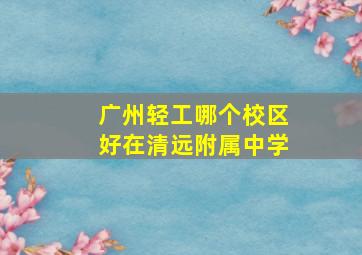 广州轻工哪个校区
好在清远附属中学